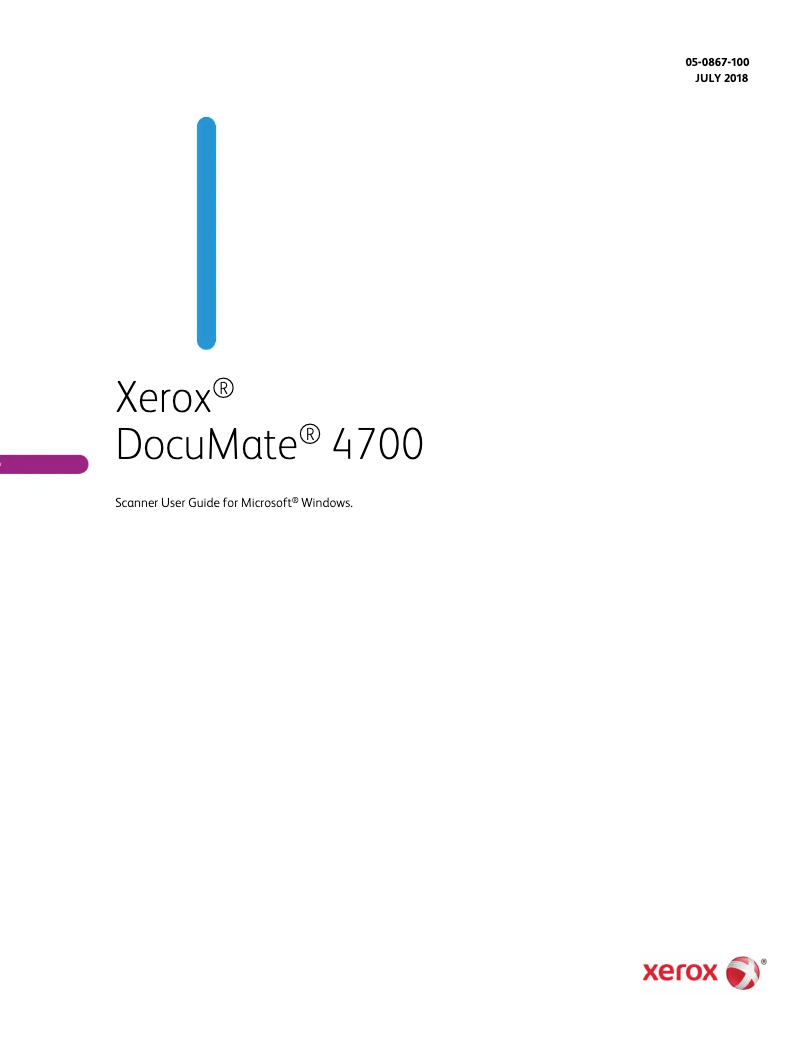 05-0867-100
JULY 2018

Xerox®
DocuMate® 4700

Scanner User Guide for Microsoft® Windows.

xerox®